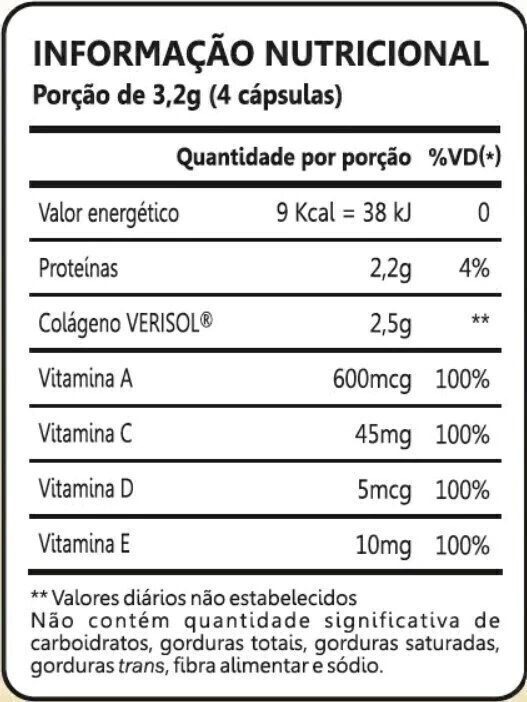 INFORMAÇÃO NUTRICIONAL
Porção de 3,2g (4 cápsulas)

| | Quantidade por porção | %VD(*) |
|---|---|---|
| Valor energético | 9 Kcal = 38 kJ | 0 |
| Proteínas | 2,2g | 4% |
| Colágeno VERISOL® | 2,5g | ** |
| Vitamina A | 600mcg | 100% |
| Vitamina C | 45mg | 100% |
| Vitamina D | 5mcg | 100% |
| Vitamina E | 10mg | 100% |

** Valores diários não estabelecidos
Não contém quantidade significativa de carboidratos, gorduras totais, gorduras saturadas, gorduras trans, fibra alimentar e sódio.